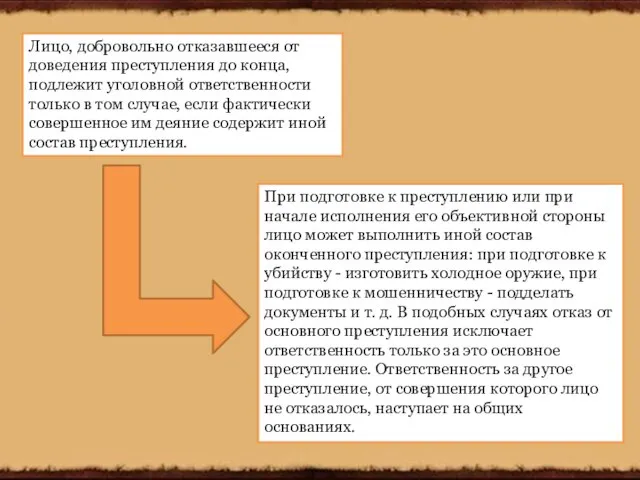 Лицо, добровольно отказавшееся от доведения преступления до конца, подлежит уголовной ответственности только в том случае, если фактически совершенное им деяние содержит иной состав преступления.

При подготовке к преступлению или при начале исполнения его объективной стороны лицо может выполнить иной состав оконченного преступления: при подготовке к убийству - изготовить холодное оружие, при подготовке к мошенничеству - подделать документы и т. д. В подобных случаях отказ от основного преступления исключает ответственность только за это основное преступление. Ответственность за другое преступление, от совершения которого лицо не отказалось, наступает на общих основаниях.